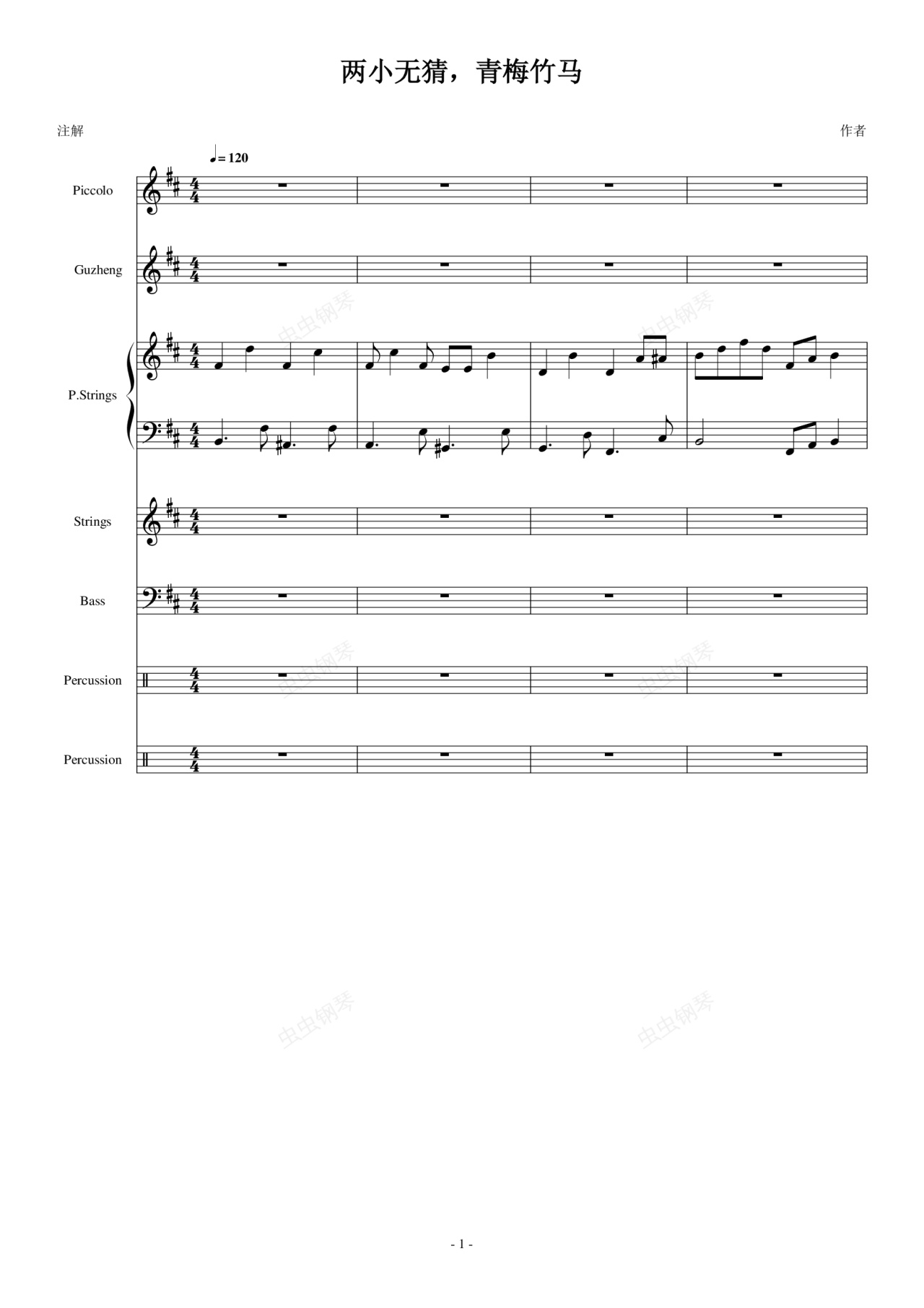 两小无猜，青梅竹马

注解

作者

♩= 120

Piccolo

Guzheng

P.Strings

Strings

Bass

Percussion

Percussion

虫虫钢琴

- 1 -